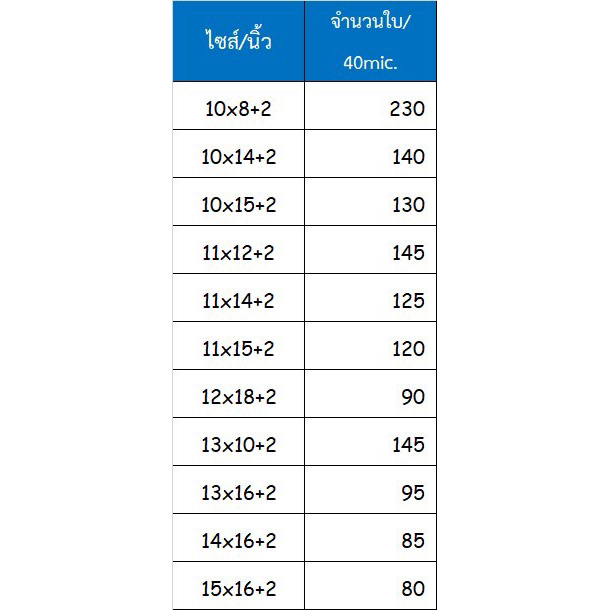 | ไซส์/นิ้ว | จำนวนใบ/ 40mic. |
|---|---|
| 10x8+2 | 230 |
| 10x14+2 | 140 |
| 10x15+2 | 130 |
| 11x12+2 | 145 |
| 11x14+2 | 125 |
| 11x15+2 | 120 |
| 12x18+2 | 90 |
| 13x10+2 | 145 |
| 13x16+2 | 95 |
| 14x16+2 | 85 |
| 15x16+2 | 80 |